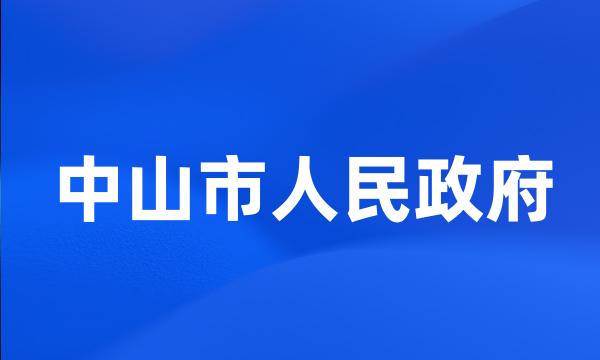 中山市人民政府